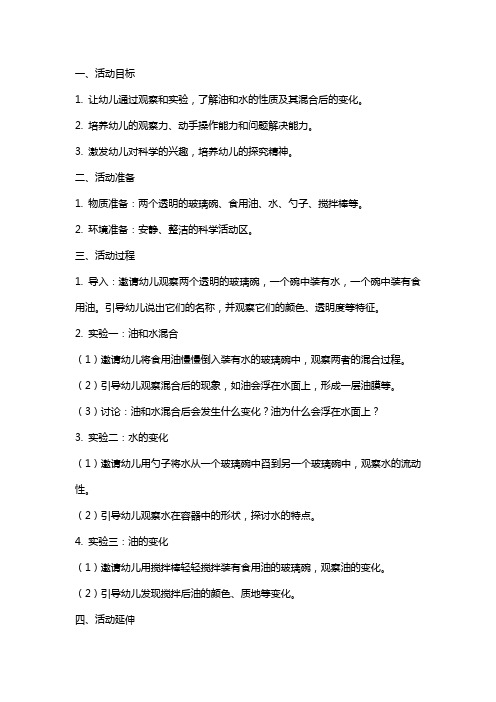 一、活动目标

1. 让幼儿通过观察和实验，了解油和水的性质及其混合后的变化。

2. 培养幼儿的观察力、动手操作能力和问题解决能力。

3. 激发幼儿对科学的兴趣，培养幼儿的探究精神。

二、活动准备

1. 物质准备：两个透明的玻璃碗、食用油、水、勺子、搅拌棒等。

2. 环境准备：安静、整洁的科学活动区。

三、活动过程

1. 导入：邀请幼儿观察两个透明的玻璃碗，一个碗中装有水，一个碗中装有食用油。引导幼儿说出它们的名称，并观察它们的颜色、透明度等特征。

2. 实验一：油和水混合

（1）邀请幼儿将食用油慢慢倒入装有水的玻璃碗中，观察两者的混合过程。

（2）引导幼儿观察混合后的现象，如油会浮在水面上，形成一层油膜等。

（3）讨论：油和水混合后会发生什么变化？油为什么会浮在水面上？

3. 实验二：水的变化

（1）邀请幼儿用勺子将水从一个玻璃碗中舀到另一个玻璃碗中，观察水的流动性。

（2）引导幼儿观察水在容器中的形状，探讨水的特点。

4. 实验三：油的变化

（1）邀请幼儿用搅拌棒轻轻搅拌装有食用油的玻璃碗，观察油的变化。

（2）引导幼儿发现搅拌后油的颜色、质地等变化。

四、活动延伸